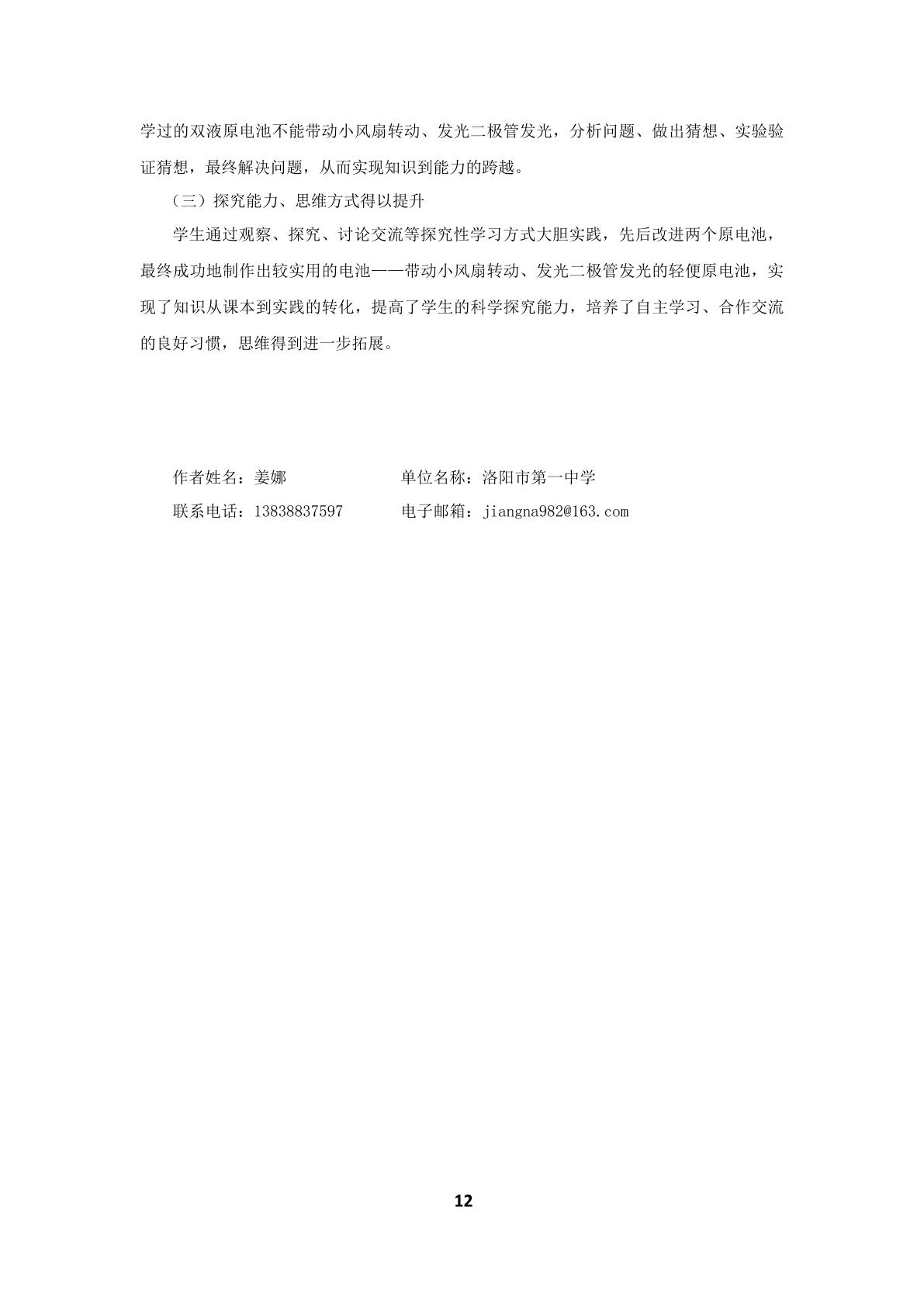 学过的双液原电池不能带动小风扇转动、发光二极管发光，分析问题、做出猜想、实验验证猜想，最终解决问题，从而实现知识到能力的跨越。

（三）探究能力、思维方式得以提升

学生通过观察、探究、讨论交流等探究性学习方式大胆实践，先后改进两个原电池，最终成功地制作出较实用的电池——带动小风扇转动、发光二极管发光的轻便原电池，实现了知识从课本到实践的转化，提高了学生的科学探究能力，培养了自主学习、合作交流的良好习惯，思维得到进一步拓展。

作者姓名：姜娜 单位名称：洛阳市第一中学
联系电话：13838837597 电子邮箱：jiangna982@163.com

12